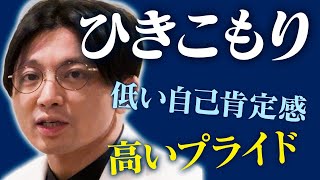 ひきこもり

低い自己肯定感

高いプライド